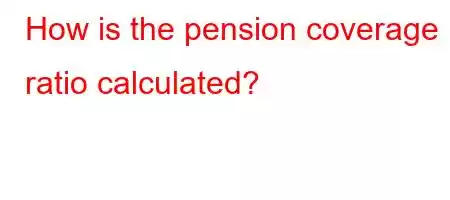 How is the pension coverage ratio calculated?